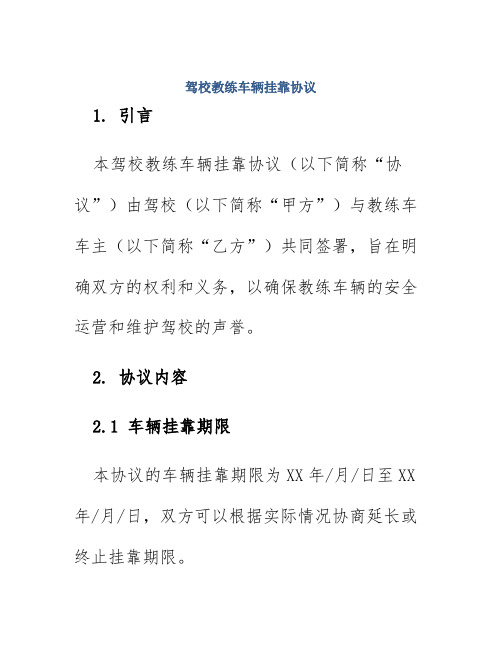 驾校教练车辆挂靠协议

1. 引言

本驾校教练车辆挂靠协议（以下简称“协议”）由驾校（以下简称“甲方”）与教练车车主（以下简称“乙方”）共同签署，旨在明确双方的权利和义务，以确保教练车辆的安全运营和维护驾校的声誉。

2. 协议内容

2.1 车辆挂靠期限

本协议的车辆挂靠期限为 XX 年/月/日至 XX 年/月/日，双方可以根据实际情况协商延长或终止挂靠期限。